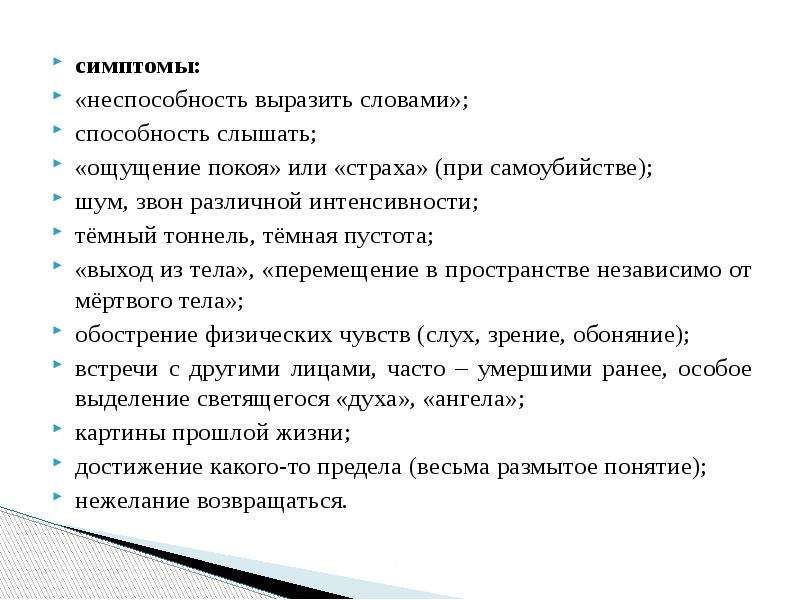 симптомы:
«неспособность выразить словами»;
способность слышать;
«ощущение покоя» или «страха» (при самоубийстве);
шум, звон различной интенсивности;
тёмный тоннель, тёмная пустота;
«выход из тела», «перемещение в пространстве независимо от мёртвого тела»;
обострение физических чувств (слух, зрение, обоняние);
встречи с другими лицами, часто – умершими ранее, особое выделение светящегося «духа», «ангела»;
картины прошлой жизни;
достижение какого-то предела (весьма размытое понятие);
нежелание возвращаться.